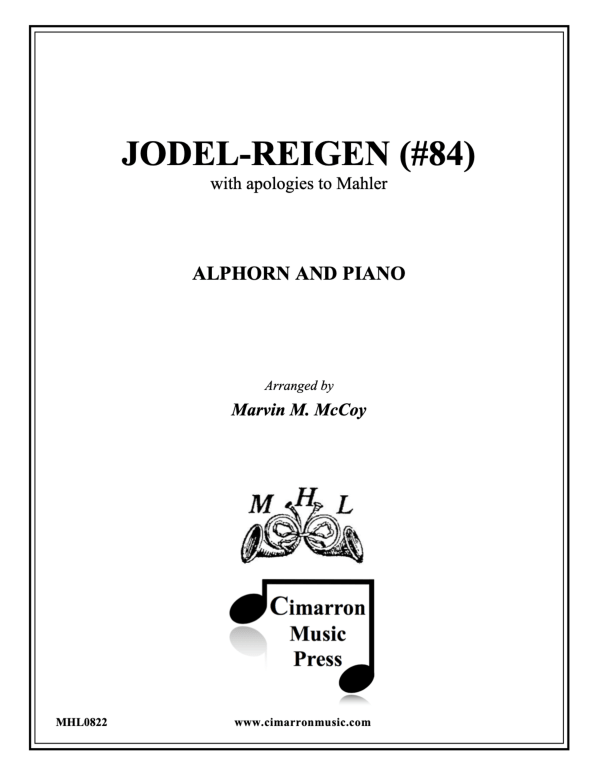 JODEL-REIGEN (#84)
with apologies to Mahler

ALPHORN AND PIANO

Arranged by
Marvin M. McCoy

M H L

Cimarron
Music
Press

MHL0822

www.cimarronmusic.com